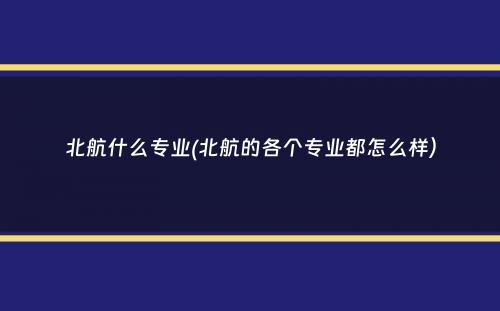 北航什么专业(北航的各个专业都怎么样)